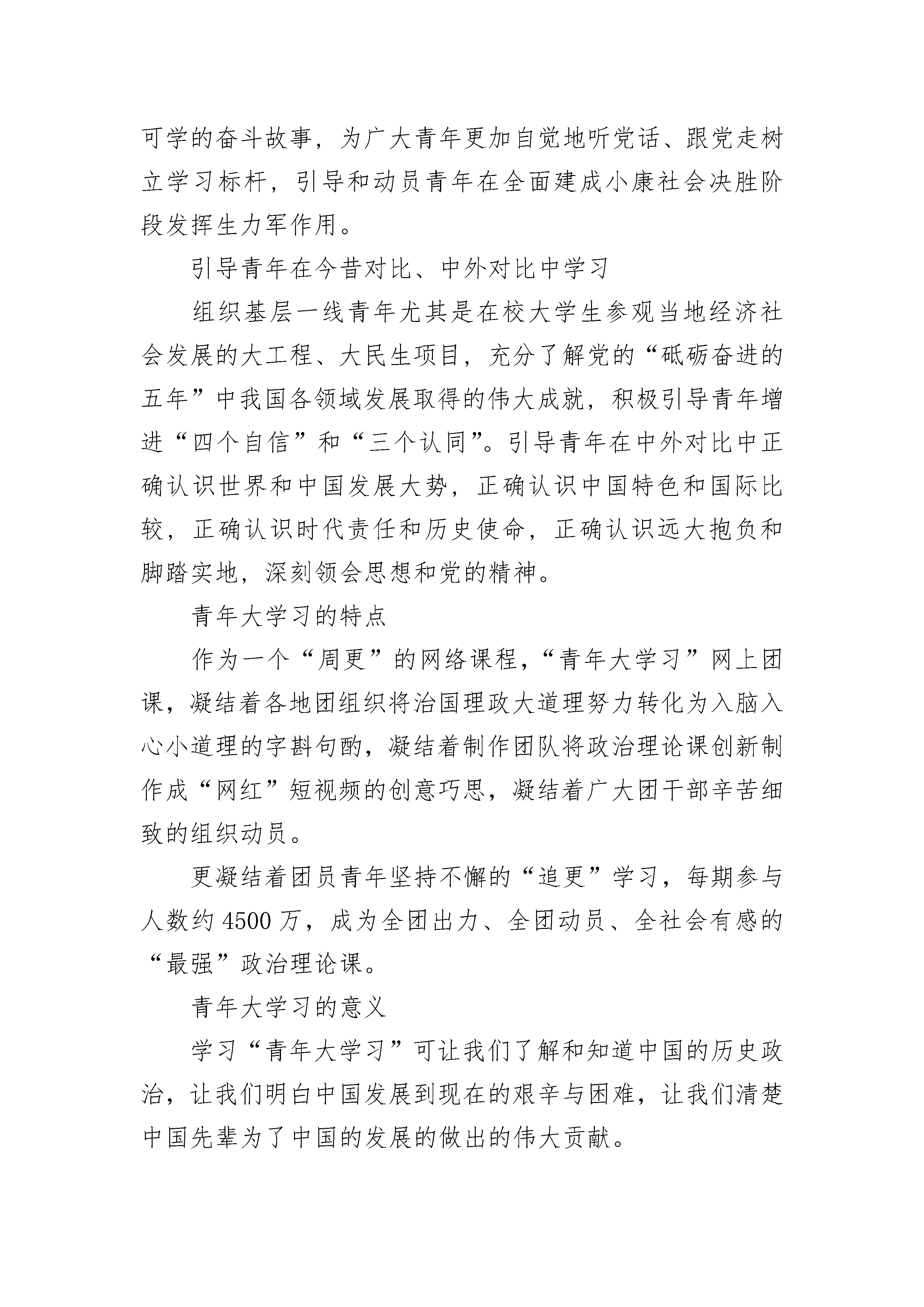 可学的奋斗故事，为广大青年更加自觉地听党话、跟党走树立学习标杆，引导和动员青年在全面建成小康社会决胜阶段发挥生力军作用。

引导青年在今昔对比、中外对比中学习

组织基层一线青年尤其是在校大学生参观当地经济社会发展的大工程、大民生项目，充分了解党的“砥砺奋进的五年”中我国各领域发展取得的伟大成就，积极引导青年增进“四个自信”和“三个认同”。引导青年在中外对比中正确认识世界和中国发展大势，正确认识中国特色和国际比较，正确认识时代责任和历史使命，正确认识远大抱负和脚踏实地，深刻领会思想和党的精神。

青年大学习的特点

作为一个“周更”的网络课程，“青年大学习”网上团课，凝结着各地团组织将治国理政大道理努力转化为入脑入心小道理的字斟句酌，凝结着制作团队将政治理论课创新制作成“网红”短视频的创意巧思，凝结着广大团干部辛苦细致的组织动员。

更凝结着团员青年坚持不懈的“追更”学习，每期参与人数约 4500 万，成为全团出力、全团动员、全社会有感的“最强”政治理论课。

青年大学习的意义

学习“青年大学习”可让我们了解和知道中国的历史政治，让我们明白中国发展到现在的艰辛与困难，让我们清楚中国先辈为了中国的发展的做出的伟大贡献。